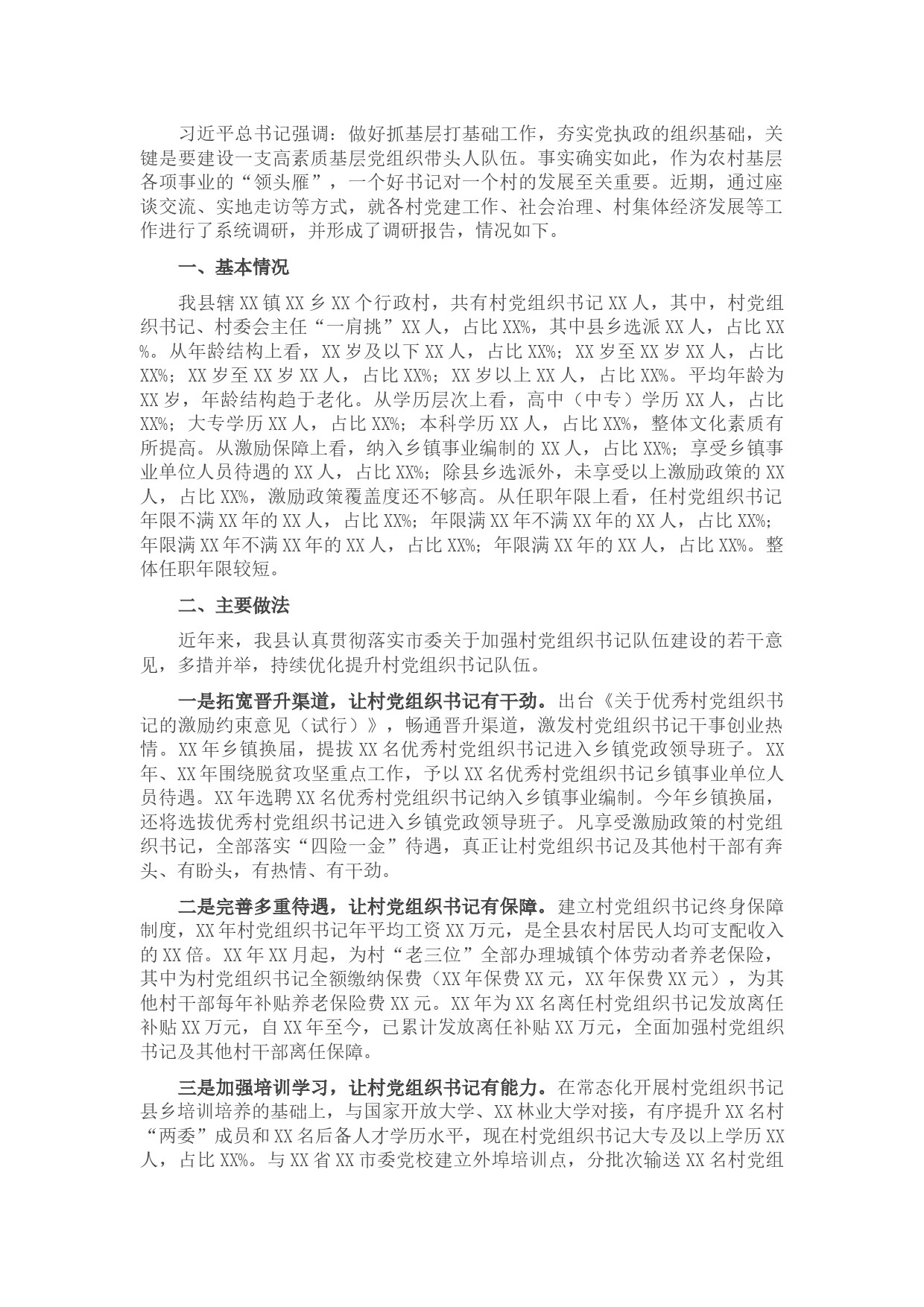 习近平总书记强调：做好抓基层打基础工作，夯实党执政的组织基础，关键是要建设一支高素质基层党组织带头人队伍。事实确实如此，作为农村基层各项事业的“领头雁”，一个好书记对一个村的发展至关重要。近期，通过座谈交流、实地走访等方式，就各村党建工作、社会治理、村集体经济发展等工作进行了系统调研，并形成了调研报告，情况如下。

一、基本情况

我县辖XX镇XX乡XX个行政村，共有村党组织书记XX人，其中，村党组织书记、村委会主任“一肩挑”XX人，占比XX%，其中县乡选派XX人，占比XX%。从年龄结构上看，XX岁及以下XX人，占比XX%；XX岁至XX岁XX人，占比XX%；XX岁至XX岁XX人，占比XX%；XX岁以上XX人，占比XX%。平均年龄为XX岁，年龄结构趋于老化。从学历层次上看，高中（中专）学历XX人，占比XX%；大专学历XX人，占比XX%；本科学历XX人，占比XX%，整体文化素质有所提高。从激励保障上看，纳入乡镇事业编制的XX人，占比XX%；享受乡镇事业单位人员待遇的XX人，占比XX%；除县乡选派外，未享受以上激励政策的XX人，占比XX%，激励政策覆盖度还不够高。从任职年限上看，任村党组织书记年限不满XX年的XX人，占比XX%；年限满XX年不满XX年的XX人，占比XX%；年限满XX年不满XX年的XX人，占比XX%；年限满XX年的XX人，占比XX%。整体任职年限较短。

二、主要做法

近年来，我县认真贯彻落实市委关于加强村党组织书记队伍建设的若干意见，多措并举，持续优化提升村党组织书记队伍。

一是拓宽晋升渠道，让村党组织书记有干劲。出台《关于优秀村党组织书记的激励约束意见（试行）》，畅通晋升渠道，激发村党组织书记干事创业热情。XX年乡镇换届，提拔XX名优秀村党组织书记进入乡镇党政领导班子。XX年、XX年围绕脱贫攻坚重点工作，予以XX名优秀村党组织书记乡镇事业单位人员待遇。XX年选聘XX名优秀村党组织书记纳入乡镇事业编制。今年乡镇换届，还将选拔优秀村党组织书记进入乡镇党政领导班子。凡享受激励政策的村党组织书记，全部落实“四险一金”待遇，真正让村党组织书记及其他村干部有奔头、有盼头，有热情、有干劲。

二是完善多重待遇，让村党组织书记有保障。建立村党组织书记终身保障制度，XX年村党组织书记年平均工资XX万元，是全县农村居民人均可支配收入的XX倍。XX年XX月起，为村“老三位”全部办理城镇个体劳动者养老保险，其中为村党组织书记全额缴纳保费（XX年保费XX元，XX年保费XX元），为其他村干部每年补贴养老保险费XX元。XX年为XX名离任村党组织书记发放离任补贴XX万元，自XX年至今，已累计发放离任补贴XX万元，全面加强村党组织书记及其他村干部离任保障。

三是加强培训学习，让村党组织书记有能力。在常态化开展村党组织书记县乡培训培养的基础上，与国家开放大学、XX林业大学对接，有序提升XX名村“两委”成员和XX名后备人才学历水平，现在村党组织书记大专及以上学历XX人，占比XX%。与XX省XX市委党校建立外埠培训点，分批次输送XX名村党组